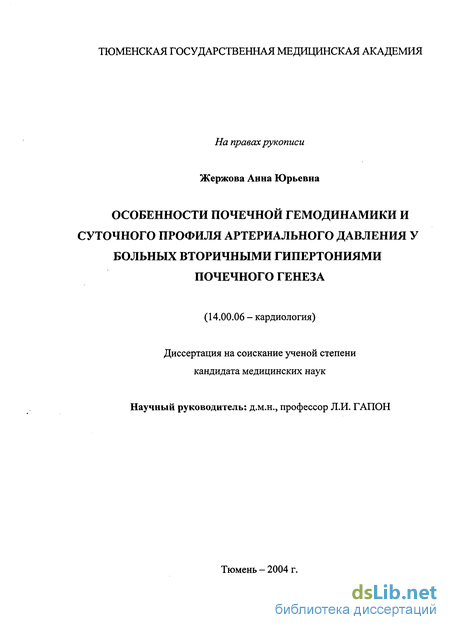 ТЮМЕНСКАЯ ГОСУДАРСТВЕННАЯ МЕДИЦИНСКАЯ АКАДЕМИЯ

На правах рукописи

Жержова Анна Юрьевна

ОСОБЕННОСТИ ПОЧЕЧНОЙ ГЕМОДИНАМИКИ И СУТОЧНОГО ПРОФИЛЯ АРТЕРИАЛЬНОГО ДАВЛЕНИЯ У БОЛЬНЫХ ВТОРИЧНЫМИ ГИПЕРТОНИЯМИ ПОЧЕЧНОГО ГЕНЕЗА

(14.00.06 – кардиология)

Диссертация на соискание ученой степени кандидата медицинских наук

Научный руководитель: д.м.н., профессор Л.И. ГАПОН

Тюмень – 2004 г.

dsLib.net
библиотека диссертаций